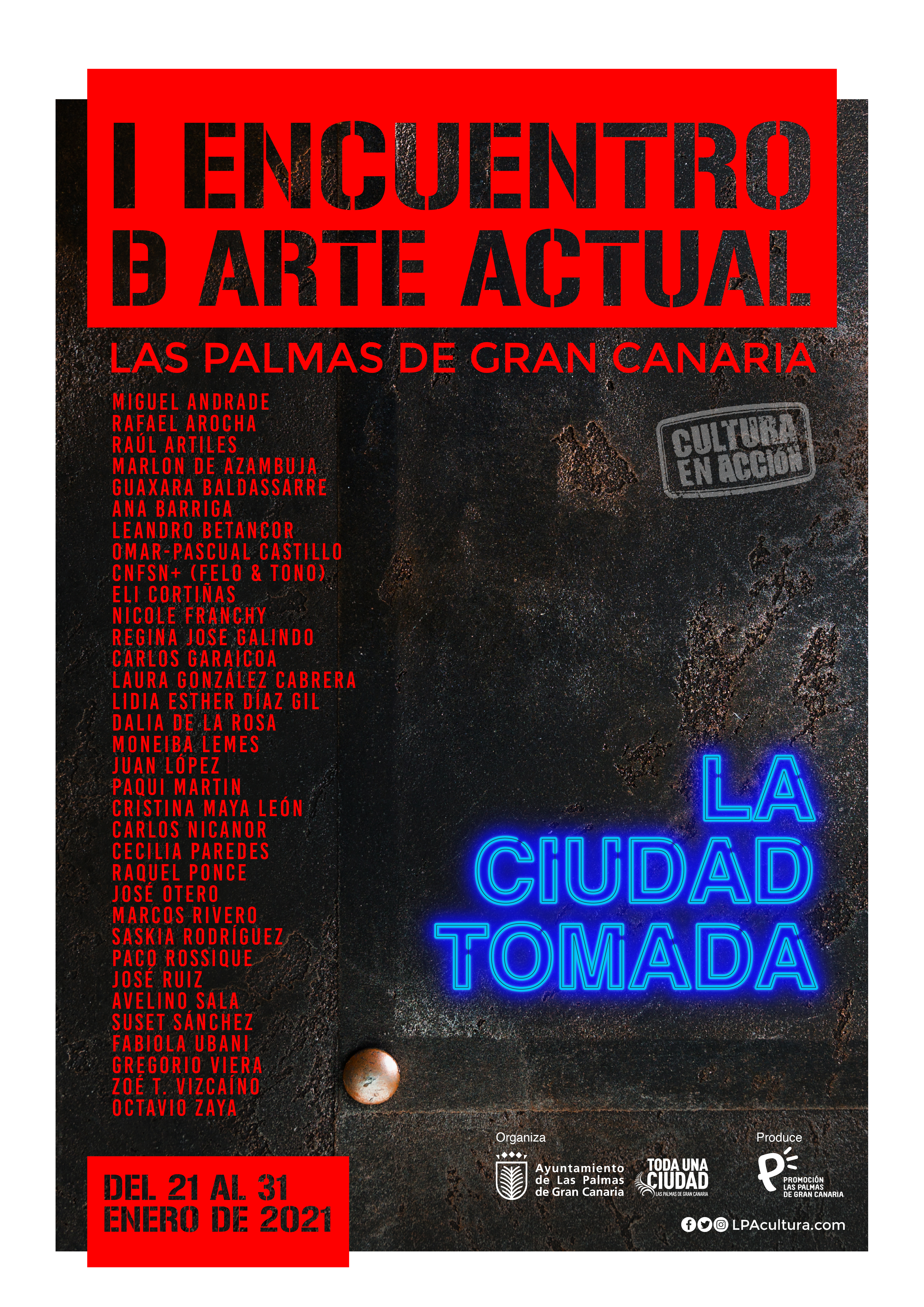 I ENCUENTRO
D ARTE ACTUAL

LAS PALMAS DE GRAN CANARIA

MIGUEL ANDRADE
RAFAEL AROCHA
RAÚL ARTILES
MARLON DE AZAMBUJA
GUAXARA BALDASSARRE
ANA BARRIGA
LEANDRO BETANCOR
OMAR-PASCUAL CASTILLO
CNFSN+ (FELO & TONO)
ELI CORTIÑAS
NICOLE FRANCHY
REGINA JOSE GALINDO
CARLOS GARAICOA
LAURA GONZÁLEZ CABRERA
LIDIA ESTHER DÍAZ GIL
DALIA DE LA ROSA
MONEIBA LEMES
JUAN LÓPEZ
PAQUI MARTIN
CRISTINA MAYA LEÓN
CARLOS NICANOR
CECILIA PAREDES
RAQUEL PONCE
JOSÉ OTERO
MARCOS RIVERO
SASKIA RODRÍGUEZ
PACO ROSSIQUE
JOSÉ RUIZ
AVELINO SALA
SUSET SÁNCHEZ
FABIOLA UBANI
GREGORIO VIERA
ZOÉ T. VIZCAÍNO
OCTAVIO ZAYA

CULTURA EN ACCIÓN

LA CIUDAD TOMADA

DEL 21 AL 31
ENERO DE 2021

Organiza
Ayuntamiento de Las Palmas de Gran Canaria
TODA UNA CIUDAD
LAS PALMAS DE GRAN CANARIA

Produce
PROMOCIÓN LAS PALMAS DE GRAN CANARIA

LPAcultura.com